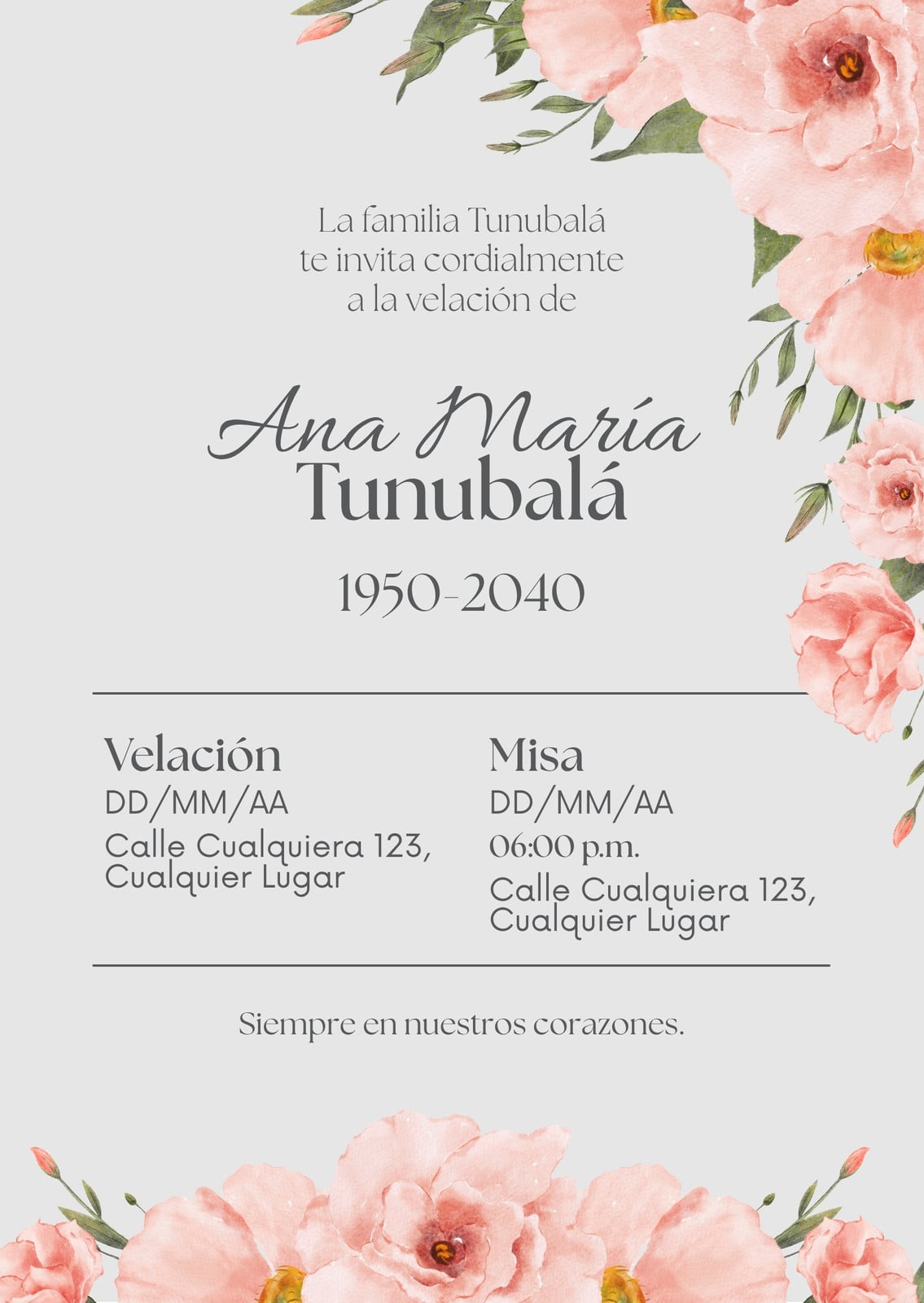 La familia Tunubalá
te invita cordialmente
a la velación de

Ana María
Tunubalá

1950-2040

Velación
DD/MM/AA
Calle Cualquiera 123,
Cualquier Lugar

Misa
DD/MM/AA
06:00 p.m.
Calle Cualquiera 123,
Cualquier Lugar

Siempre en nuestros corazones.